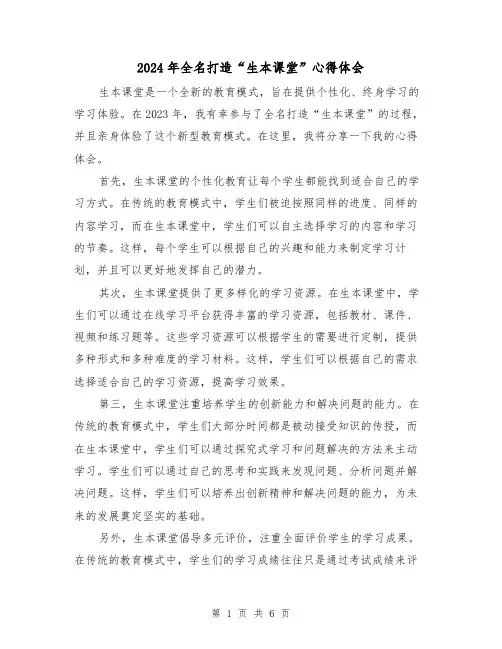 2024年全名打造“生本课堂”心得体会

生本课堂是一个全新的教育模式，旨在提供个性化、终身学习的学习体验。在2023年，我有幸参与了全名打造“生本课堂”的过程，并且亲身体验了这个新型教育模式。在这里，我将分享一下我的心得体会。

首先，生本课堂的个性化教育让每个学生都能找到适合自己的学习方式。在传统的教育模式中，学生们被迫按照同样的进度、同样的内容学习，而在生本课堂中，学生们可以自主选择学习的内容和学习的节奏。这样，每个学生可以根据自己的兴趣和能力来制定学习计划，并且可以更好地发挥自己的潜力。

其次，生本课堂提供了更多样化的学习资源。在生本课堂中，学生们可以通过在线学习平台获得丰富的学习资源，包括教材、课件、视频和练习题等。这些学习资源可以根据学生的需要进行定制，提供多种形式和多种难度的学习材料。这样，学生们可以根据自己的需求选择适合自己的学习资源，提高学习效果。

第三，生本课堂注重培养学生的创新能力和解决问题的能力。在传统的教育模式中，学生们大部分时间都是被动接受知识的传授，而在生本课堂中，学生们可以通过探究式学习和问题解决的方法来主动学习。学生们可以通过自己的思考和实践来发现问题、分析问题并解决问题。这样，学生们可以培养出创新精神和解决问题的能力，为未来的发展奠定坚实的基础。

另外，生本课堂倡导多元评价，注重全面评价学生的学习成果。在传统的教育模式中，学生们的学习成绩往往只是通过考试成绩来评

第 1 页 共 6 页